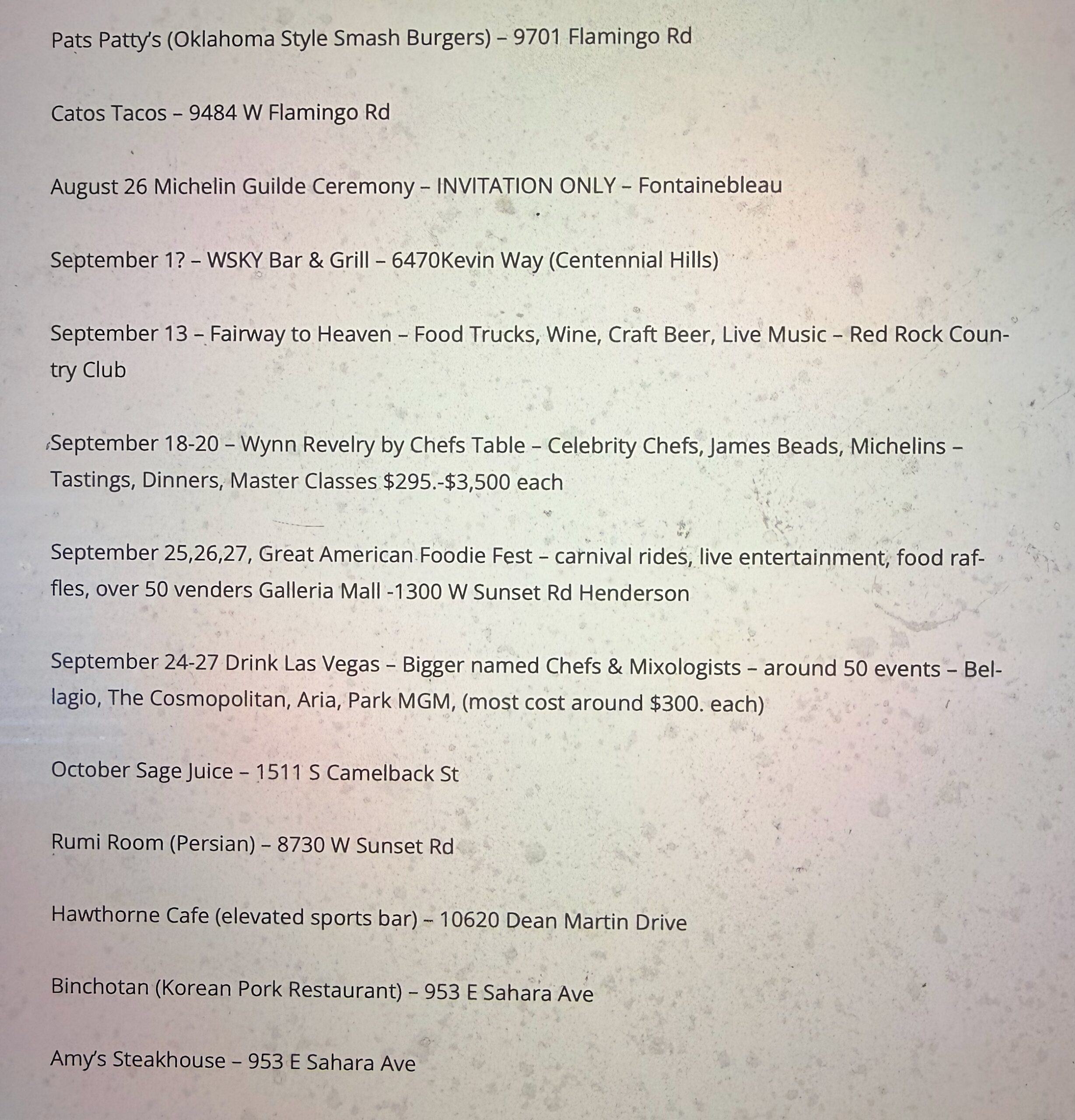 Pats Patty's (Oklahoma Style Smash Burgers) – 9701 Flamingo Rd

Catos Tacos – 9484 W Flamingo Rd

August 26 Michelin Guilde Ceremony – INVITATION ONLY – Fontainebleau

September 1? – WSKY Bar & Grill – 6470Kevin Way (Centennial Hills)

September 13 – Fairway to Heaven – Food Trucks, Wine, Craft Beer, Live Music – Red Rock Country Club

September 18-20 – Wynn Revelry by Chefs Table – Celebrity Chefs, James Beads, Michelins – Tastings, Dinners, Master Classes $295.-$3,500 each

September 25,26,27, Great American Foodie Fest – carnival rides, live entertainment, food raffles, over 50 venders Galleria Mall -1300 W Sunset Rd Henderson

September 24-27 Drink Las Vegas – Bigger named Chefs & Mixologists – around 50 events – Bellagio, The Cosmopolitan, Aria, Park MGM, (most cost around $300. each)

October Sage Juice – 1511 S Camelback St

Rumi Room (Persian) – 8730 W Sunset Rd

Hawthorne Cafe (elevated sports bar) – 10620 Dean Martin Drive

Binchotan (Korean Pork Restaurant) – 953 E Sahara Ave

Amy's Steakhouse – 953 E Sahara Ave